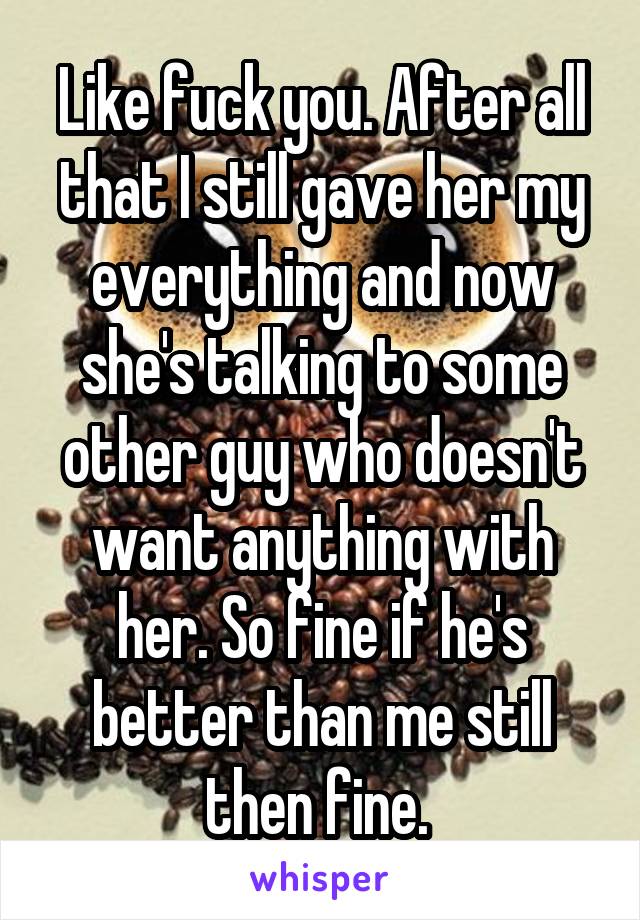 Like fuck you. After all that I still gave her my everything and now she's talking to some other guy who doesn't want anything with her. So fine if he's better than me still then fine.

whisper